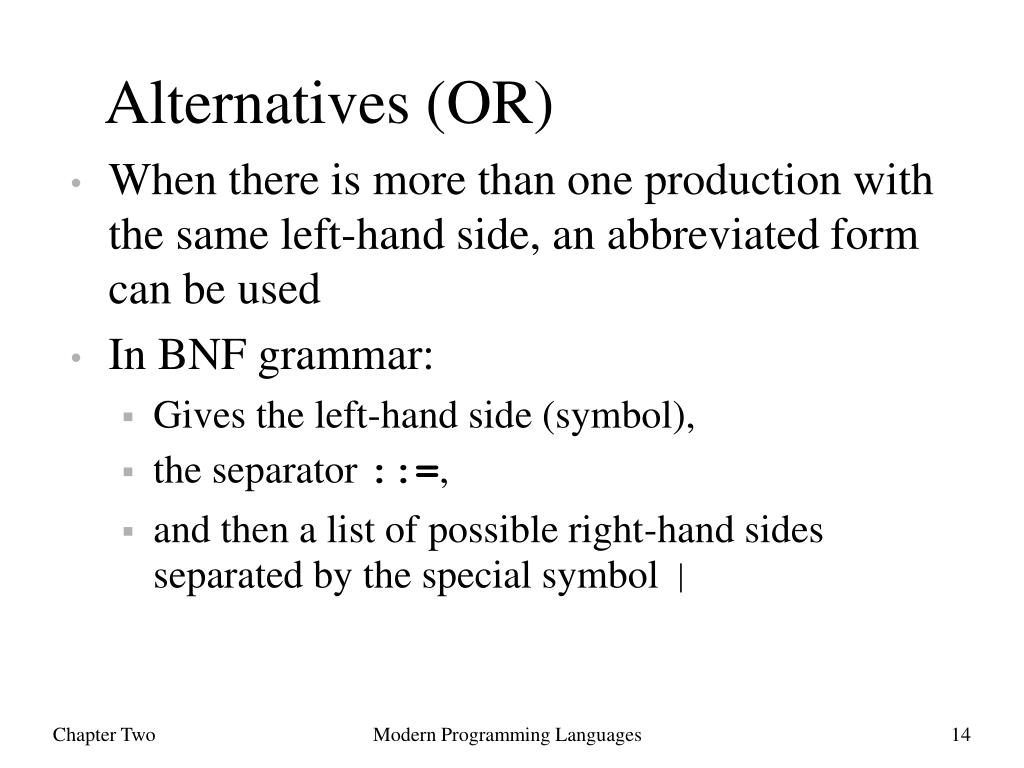 Alternatives (OR)

• When there is more than one production with the same left-hand side, an abbreviated form can be used

• In BNF grammar:
  ▪ Gives the left-hand side (symbol),
  ▪ the separator ::=,
  ▪ and then a list of possible right-hand sides separated by the special symbol |

Chapter Two

Modern Programming Languages

14